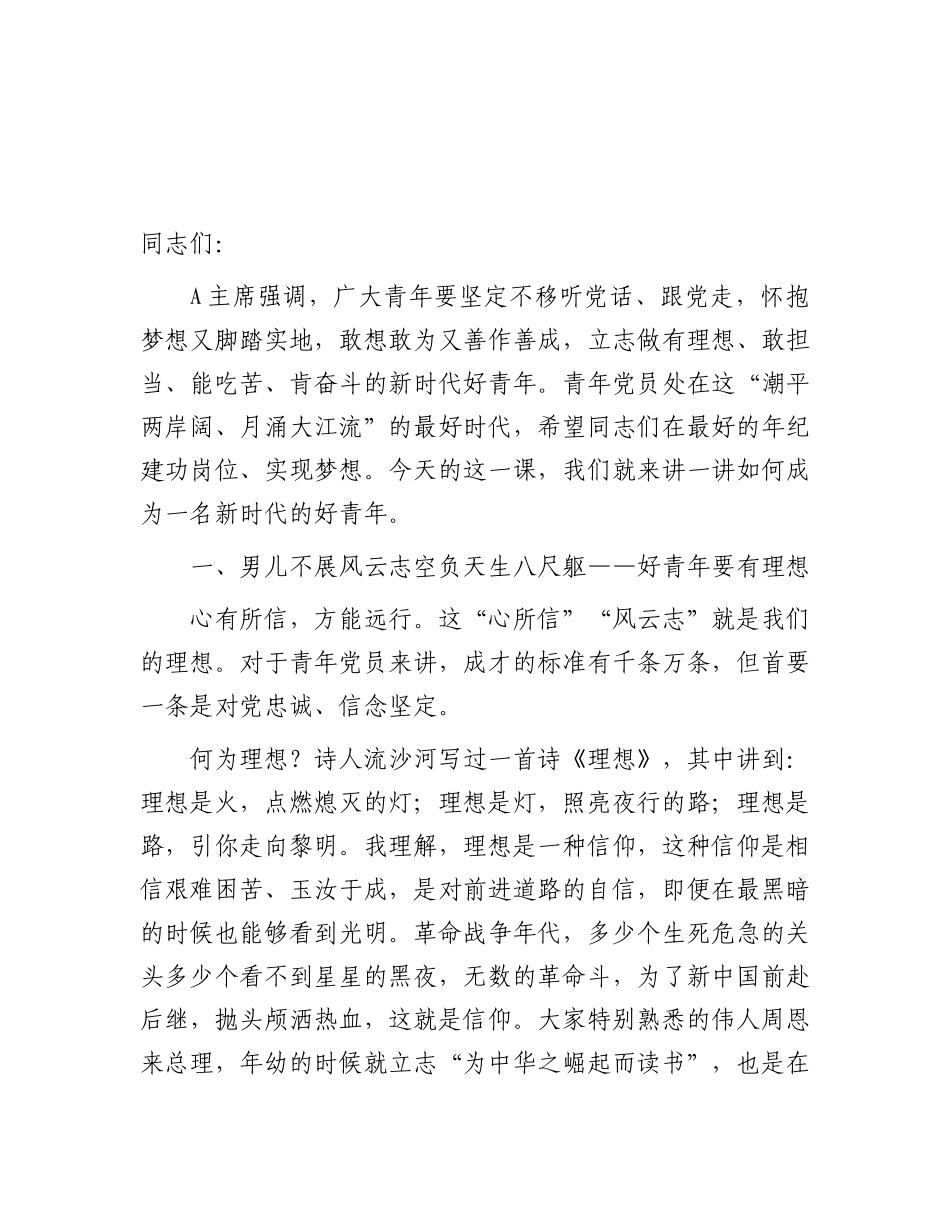 同志们:

A主席强调，广大青年要坚定不移听党话、跟党走，怀抱梦想又脚踏实地，敢想敢为又善作善成，立志做有理想、敢担当、能吃苦、肯奋斗的新时代好青年。青年党员处在这“潮平两岸阔、月涌大江流”的最好时代，希望同志们在最好的年纪建功岗位、实现梦想。今天的这一课，我们就来讲一讲如何成为一名新时代的好青年。

一、男儿不展风云志空负天生八尺躯——好青年要有理想

心有所信，方能远行。这“心所信”“风云志”就是我们的理想。对于青年党员来讲，成才的标准有千条万条，但首要一条是对党忠诚、信念坚定。

何为理想？诗人流沙河写过一首诗《理想》，其中讲到:理想是火，点燃熄灭的灯；理想是灯，照亮夜行的路；理想是路，引你走向黎明。我理解，理想是一种信仰，这种信仰是相信艰难困苦、玉汝于成，是对前进道路的自信，即便在最黑暗的时候也能够看到光明。革命战争年代，多少个生死危急的关头多少个看不到星星的黑夜，无数的革命斗，为了新中国前赴后继，抛头颅洒热血，这就是信仰。大家特别熟悉的伟人周恩来总理，年幼的时候就立志“为中华之崛起而读书”，也是在